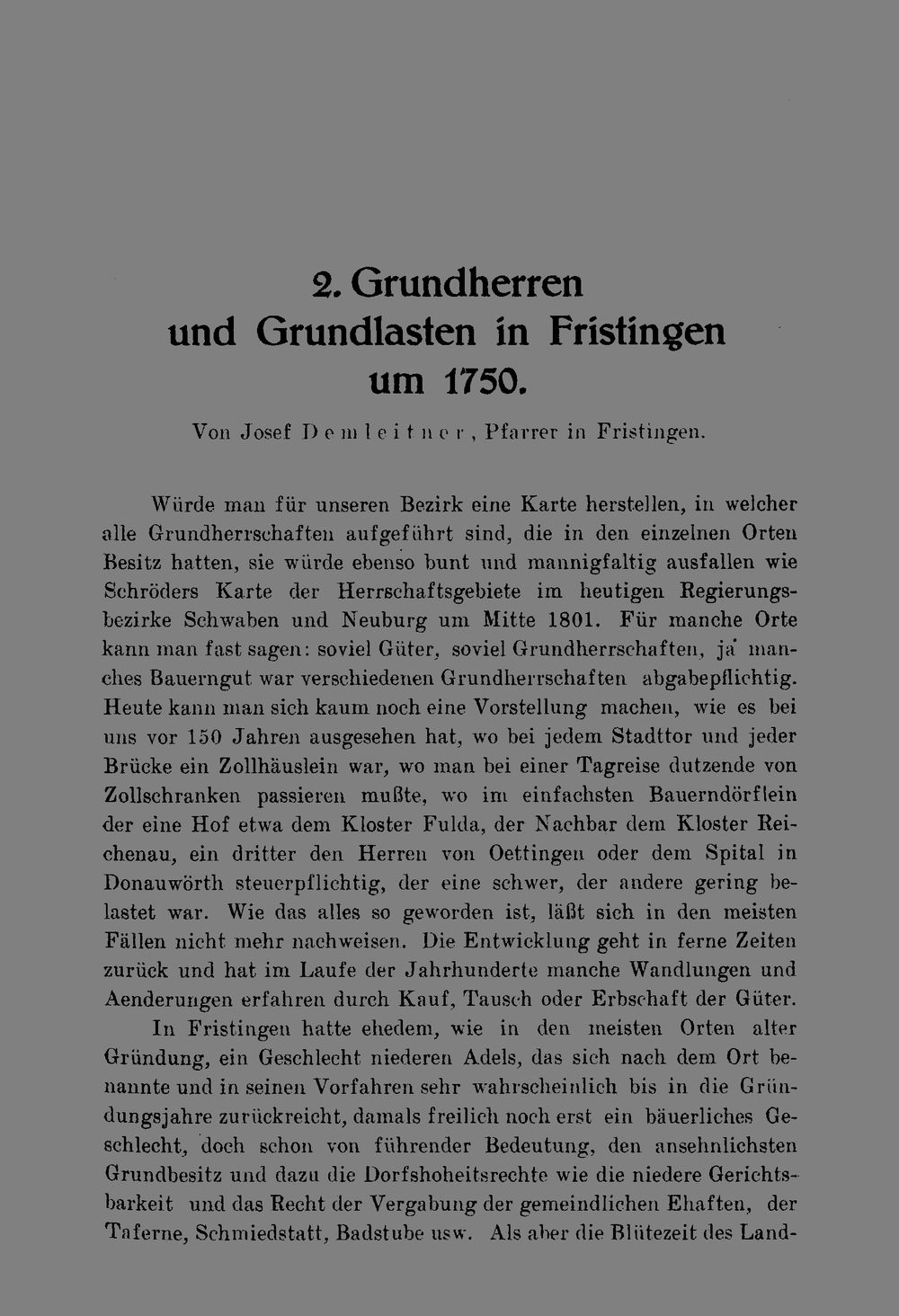 2. Grundherren und Grundlasten in Fristingen um 1750.

Von Josef Demleitner, Pfarrer in Fristingen.

Würde man für unseren Bezirk eine Karte herstellen, in welcher alle Grundherrschaften aufgeführt sind, die in den einzelnen Orten Besitz hatten, sie würde ebenso bunt und mannigfaltig ausfallen wie Schröders Karte der Herrschaftsgebiete im heutigen Regierungsbezirke Schwaben und Neuburg um Mitte 1801. Für manche Orte kann man fast sagen: soviel Güter, soviel Grundherrschaften, ja manches Bauerngut war verschiedenen Grundherrschaften abgabepflichtig. Heute kann man sich kaum noch eine Vorstellung machen, wie es bei uns vor 150 Jahren ausgesehen hat, wo bei jedem Stadttor und jeder Brücke ein Zollhäuslein war, wo man bei einer Tagreise dutzende von Zollschranken passieren mußte, wo im einfachsten Bauerndörflein der eine Hof etwa dem Kloster Fulda, der Nachbar dem Kloster Reichenau, ein dritter den Herren von Oettingen oder dem Spital in Donauwörth steuerpflichtig, der eine schwer, der andere gering belastet war. Wie das alles so geworden ist, läßt sich in den meisten Fällen nicht mehr nachweisen. Die Entwicklung geht in ferne Zeiten zurück und hat im Laufe der Jahrhunderte manche Wandlungen und Aenderungen erfahren durch Kauf, Tausch oder Erbschaft der Güter.

In Fristingen hatte ehedem, wie in den meisten Orten alter Gründung, ein Geschlecht niederen Adels, das sich nach dem Ort benannte und in seinen Vorfahren sehr wahrscheinlich bis in die Gründungsjahre zurückreicht, damals freilich noch erst ein bäuerliches Geschlecht, doch schon von führender Bedeutung, den ansehnlichsten Grundbesitz und dazu die Dorfshoheitsrechte wie die niedere Gerichtsbarkeit und das Recht der Vergabung der gemeindlichen Ehaften, der Taferne, Schmiedstatt, Badstube usw. Als aber die Blütezeit des Land-